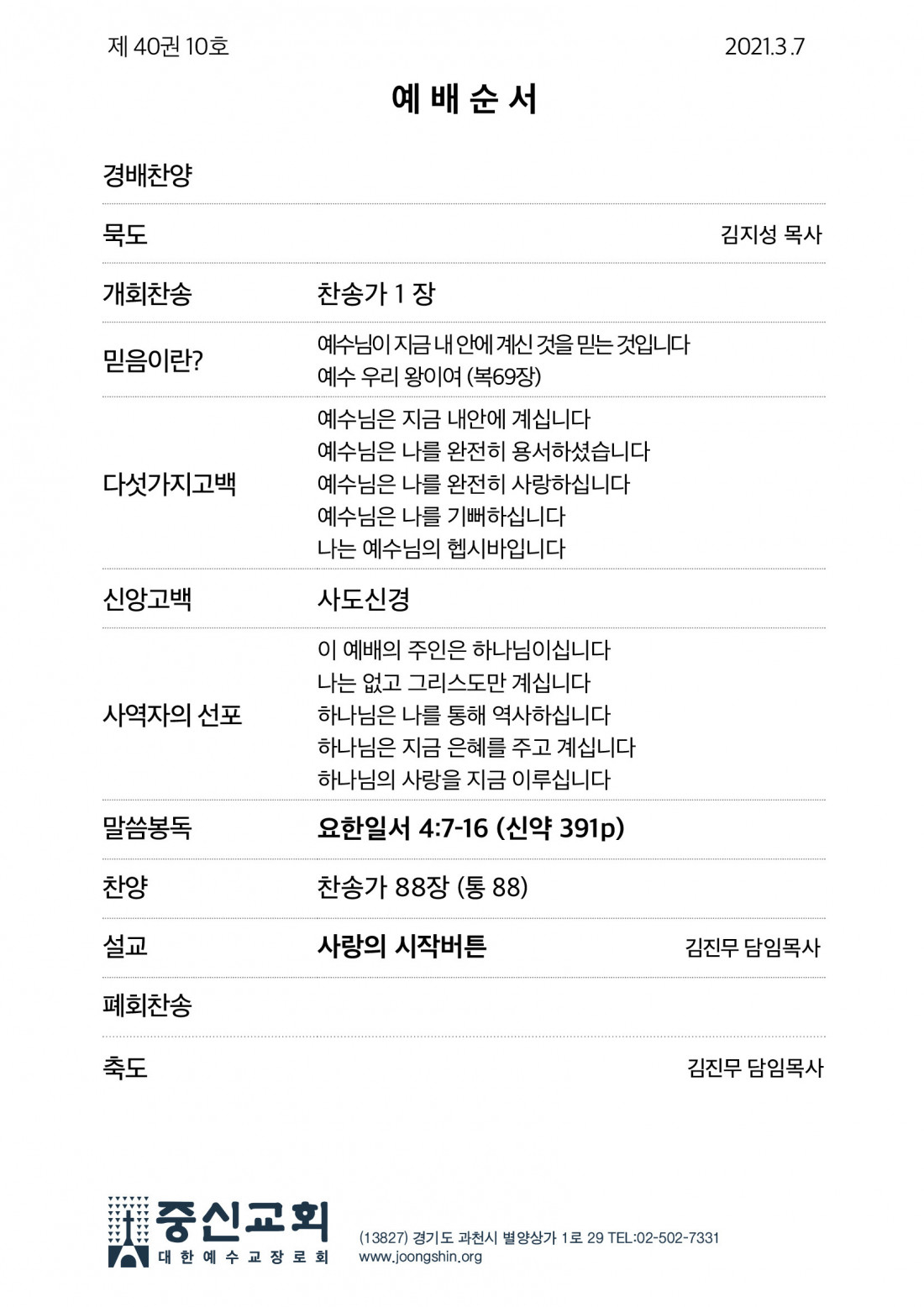 제 40권 10호 2021.3.7

예 배 순 서

경배찬양

묵도 김지성 목사

개회찬송 찬송가 1 장

믿음이란? 예수님이 지금 내 안에 계신 것을 믿는 것입니다
예수 우리 왕이여 (복69장)

다섯가지고백
예수님은 지금 내안에 계십니다
예수님은 나를 완전히 용서하셨습니다
예수님은 나를 완전히 사랑하십니다
예수님은 나를 기뻐하십니다
나는 예수님의 헵시바입니다

신앙고백 사도신경

사역자의 선포
이 예배의 주인은 하나님이십니다
나는 없고 그리스도만 계십니다
하나님은 나를 통해 역사하십니다
하나님은 지금 은혜를 주고 계십니다
하나님의 사랑을 지금 이루십니다

말씀봉독 요한일서 4:7-16 (신약 391p)

찬양 찬송가 88장 (통 88)

설교 사랑의 시작버튼 김진무 담임목사

폐회찬송

축도 김진무 담임목사

중신교회
대 한 예 수 교 장 로 회
(13827) 경기도 과천시 별양상가 1로 29 TEL:02-502-7331
www.joongshin.org